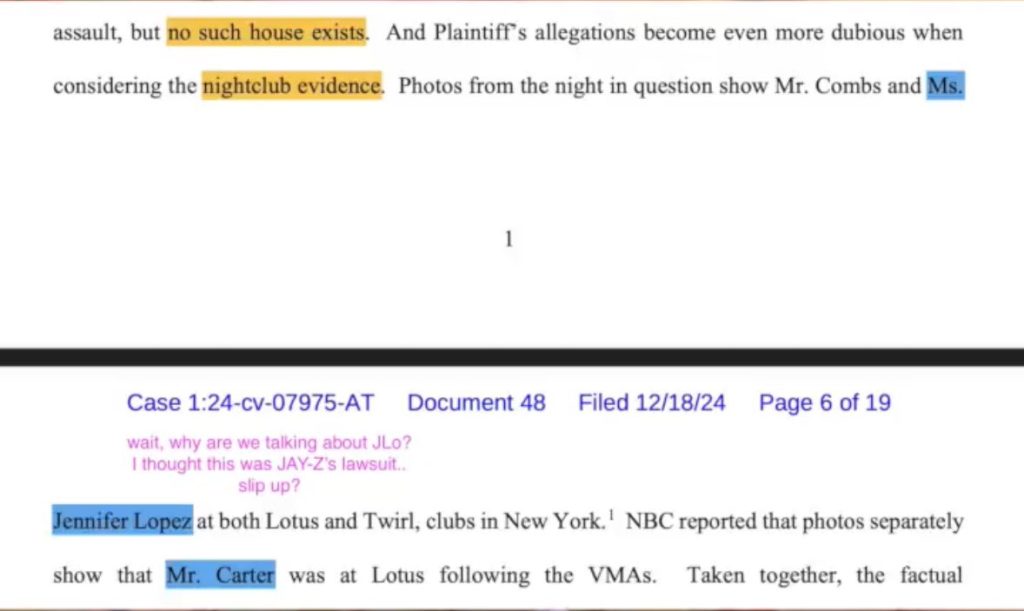 assault, but no such house exists. And Plaintiff's allegations become even more dubious when considering the nightclub evidence. Photos from the night in question show Mr. Combs and Ms.

1

Case 1:24-cv-07975-AT Document 48 Filed 12/18/24 Page 6 of 19

wait, why are we talking about JLo?
I thought this was JAY-Z's lawsuit..
slip up?

Jennifer Lopez at both Lotus and Twirl, clubs in New York.$^1$ NBC reported that photos separately show that Mr. Carter was at Lotus following the VMAs. Taken together, the factual